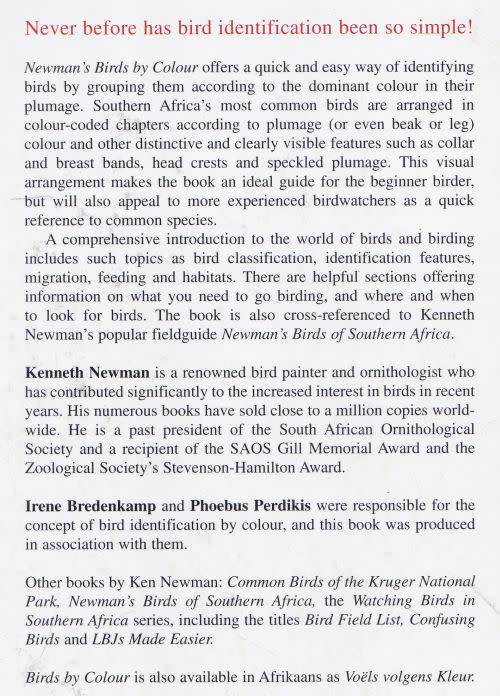 Never before has bird identification been so simple!

Newman's Birds by Colour offers a quick and easy way of identifying birds by grouping them according to the dominant colour in their plumage. Southern Africa's most common birds are arranged in colour-coded chapters according to plumage (or even beak or leg) colour and other distinctive and clearly visible features such as collar and breast bands, head crests and speckled plumage. This visual arrangement makes the book an ideal guide for the beginner birder, but will also appeal to more experienced birdwatchers as a quick reference to common species.

A comprehensive introduction to the world of birds and birding includes such topics as bird classification, identification features, migration, feeding and habitats. There are helpful sections offering information on what you need to go birding, and where and when to look for birds. The book is also cross-referenced to Kenneth Newman's popular fieldguide Newman's Birds of Southern Africa.

Kenneth Newman is a renowned bird painter and ornithologist who has contributed significantly to the increased interest in birds in recent years. His numerous books have sold close to a million copies worldwide. He is a past president of the South African Ornithological Society and a recipient of the SAOS Gill Memorial Award and the Zoological Society's Stevenson-Hamilton Award.

Irene Bredenkamp and Phoebus Perdikis were responsible for the concept of bird identification by colour, and this book was produced in association with them.

Other books by Ken Newman: Common Birds of the Kruger National Park, Newman's Birds of Southern Africa, the Watching Birds in Southern Africa series, including the titles Bird Field List, Confusing Birds and LBJs Made Easier.

Birds by Colour is also available in Afrikaans as Voëls volgens Kleur.